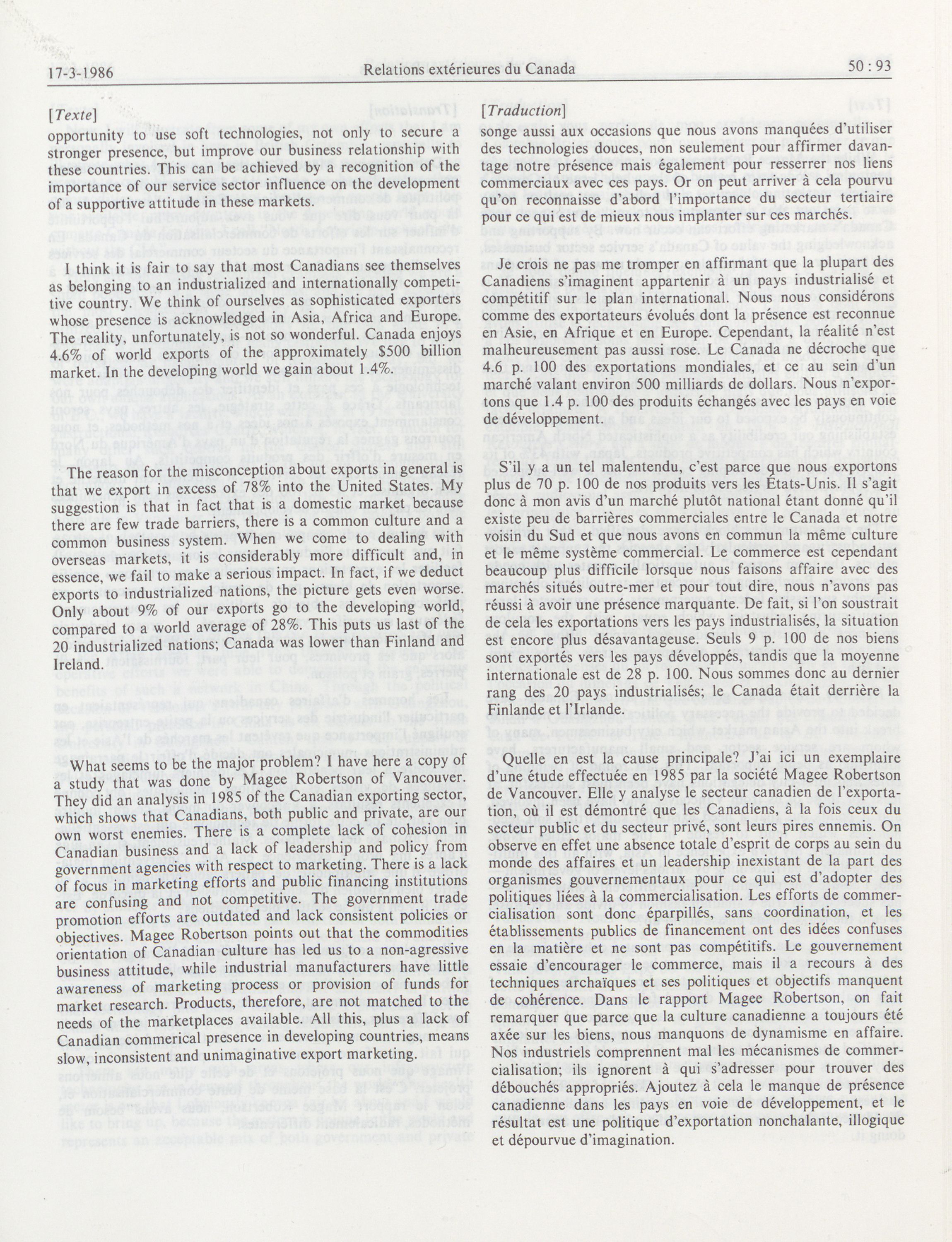 17-3-1986 Relations extérieures du Canada 50 : 93

[Texte]

opportunity to use soft technologies, not only to secure a stronger presence, but improve our business relationship with these countries. This can be achieved by a recognition of the importance of our service sector influence on the development of a supportive attitude in these markets.

I think it is fair to say that most Canadians see themselves as belonging to an industrialized and internationally competitive country. We think of ourselves as sophisticated exporters whose presence is acknowledged in Asia, Africa and Europe. The reality, unfortunately, is not so wonderful. Canada enjoys 4.6% of world exports of the approximately $500 billion market. In the developing world we gain about 1.4%.

The reason for the misconception about exports in general is that we export in excess of 78% into the United States. My suggestion is that in fact that is a domestic market because there are few trade barriers, there is a common culture and a common business system. When we come to dealing with overseas markets, it is considerably more difficult and, in essence, we fail to make a serious impact. In fact, if we deduct exports to industrialized nations, the picture gets even worse. Only about 9% of our exports go to the developing world, compared to a world average of 28%. This puts us last of the 20 industrialized nations; Canada was lower than Finland and Ireland.

What seems to be the major problem? I have here a copy of a study that was done by Magee Robertson of Vancouver. They did an analysis in 1985 of the Canadian exporting sector, which shows that Canadians, both public and private, are our own worst enemies. There is a complete lack of cohesion in Canadian business and a lack of leadership and policy from government agencies with respect to marketing. There is a lack of focus in marketing efforts and public financing institutions are confusing and not competitive. The government trade promotion efforts are outdated and lack consistent policies or objectives. Magee Robertson points out that the commodities orientation of Canadian culture has led us to a non-agressive business attitude, while industrial manufacturers have little awareness of marketing process or provision of funds for market research. Products, therefore, are not matched to the needs of the marketplaces available. All this, plus a lack of Canadian commerical presence in developing countries, means slow, inconsistent and unimaginative export marketing.

[Traduction]

songe aussi aux occasions que nous avons manquées d'utiliser des technologies douces, non seulement pour affirmer davantage notre présence mais également pour resserrer nos liens commerciaux avec ces pays. Or on peut arriver à cela pourvu qu'on reconnaisse d'abord l'importance du secteur tertiaire pour ce qui est de mieux nous implanter sur ces marchés.

Je crois ne pas me tromper en affirmant que la plupart des Canadiens s'imaginent appartenir à un pays industrialisé et compétitif sur le plan international. Nous nous considérons comme des exportateurs évolués dont la présence est reconnue en Asie, en Afrique et en Europe. Cependant, la réalité n'est malheureusement pas aussi rose. Le Canada ne décroche que 4.6 p. 100 des exportations mondiales, et ce au sein d'un marché valant environ 500 milliards de dollars. Nous n'exportons que 1.4 p. 100 des produits échangés avec les pays en voie de développement.

S'il y a un tel malentendu, c'est parce que nous exportons plus de 70 p. 100 de nos produits vers les États-Unis. Il s'agit donc à mon avis d'un marché plutôt national étant donné qu'il existe peu de barrières commerciales entre le Canada et notre voisin du Sud et que nous avons en commun la même culture et le même système commercial. Le commerce est cependant beaucoup plus difficile lorsque nous faisons affaire avec des marchés situés outre-mer et pour tout dire, nous n'avons pas réussi à avoir une présence marquante. De fait, si l'on soustrait de cela les exportations vers les pays industrialisés, la situation est encore plus désavantageuse. Seuls 9 p. 100 de nos biens sont exportés vers les pays développés, tandis que la moyenne internationale est de 28 p. 100. Nous sommes donc au dernier rang des 20 pays industrialisés; le Canada était derrière la Finlande et l'Irlande.

Quelle en est la cause principale? J'ai ici un exemplaire d'une étude effectuée en 1985 par la société Magee Robertson de Vancouver. Elle y analyse le secteur canadien de l'exportation, où il est démontré que les Canadiens, à la fois ceux du secteur public et du secteur privé, sont leurs pires ennemis. On observe en effet une absence totale d'esprit de corps au sein du monde des affaires et un leadership inexistant de la part des organismes gouvernementaux pour ce qui est d'adopter des politiques liées à la commercialisation. Les efforts de commercialisation sont donc éparpillés, sans coordination, et les établissements publics de financement ont des idées confuses en la matière et ne sont pas compétitifs. Le gouvernement essaie d'encourager le commerce, mais il a recours à des techniques archaïques et ses politiques et objectifs manquent de cohérence. Dans le rapport Magee Robertson, on fait remarquer que parce que la culture canadienne a toujours été axée sur les biens, nous manquons de dynamisme en affaire. Nos industriels comprennent mal les mécanismes de commercialisation; ils ignorent à qui s'adresser pour trouver des débouchés appropriés. Ajoutez à cela le manque de présence canadienne dans les pays en voie de développement, et le résultat est une politique d'exportation nonchalante, illogique et dépourvue d'imagination.